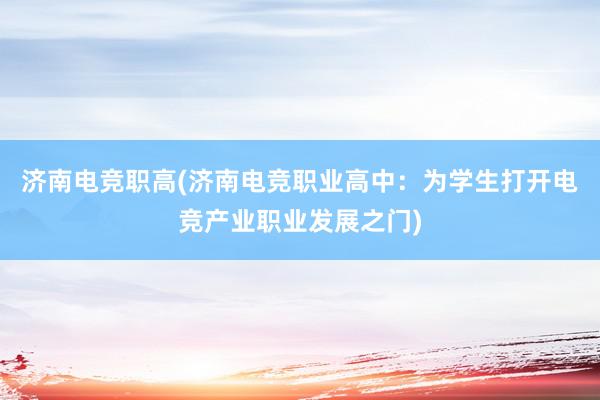 济南电竞职高(济南电竞职业高中：为学生打开电竞产业职业发展之门)